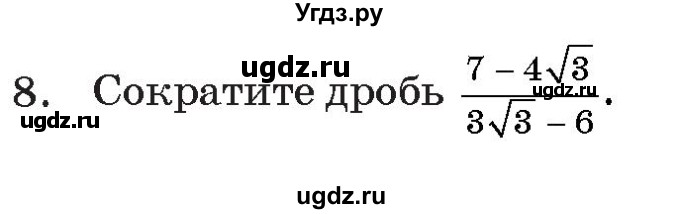 Угдз.ру

ugdz.ru

8. Сократите дробь $\frac{7 - 4\sqrt{3}}{3\sqrt{3} - 6}$.

ugdz.ru

ugdz.ru

ugdz.ru